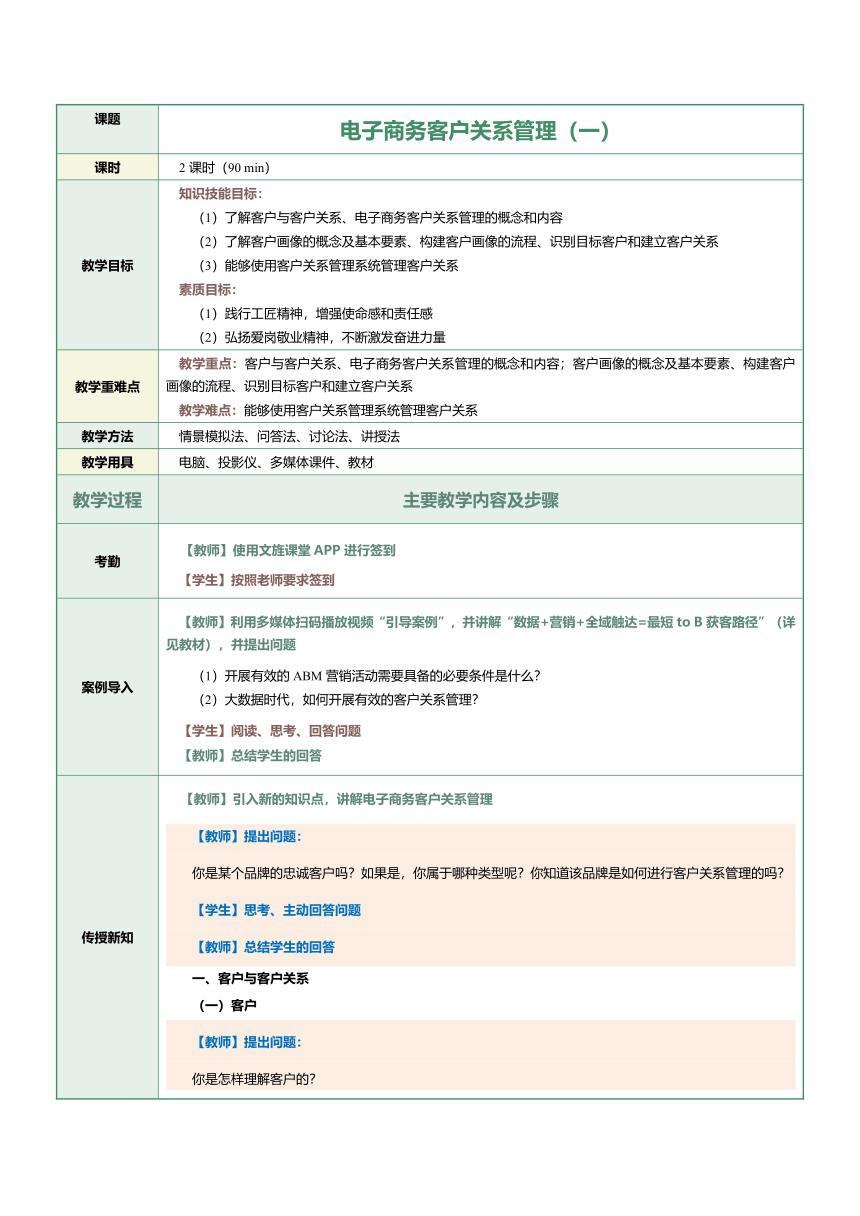 | 课题 | 电子商务客户关系管理（一） |
|---|---|
| 课时 | 2 课时（90 min） |
| 教学目标 | 知识技能目标：<br>（1）了解客户与客户关系、电子商务客户关系管理的概念和内容<br>（2）了解客户画像的概念及基本要素、构建客户画像的流程、识别目标客户和建立客户关系<br>（3）能够使用客户关系管理系统管理客户关系<br>素质目标：<br>（1）践行工匠精神，增强使命感和责任感<br>（2）弘扬爱岗敬业精神，不断激发奋进力量 |
| 教学重难点 | 教学重点：客户与客户关系、电子商务客户关系管理的概念和内容；客户画像的概念及基本要素、构建客户画像的流程、识别目标客户和建立客户关系<br>教学难点：能够使用客户关系管理系统管理客户关系 |
| 教学方法 | 情景模拟法、问答法、讨论法、讲授法 |
| 教学用具 | 电脑、投影仪、多媒体课件、教材 |
| 教学过程 | 主要教学内容及步骤 |
| 考勤 | 【教师】使用文旌课堂 APP 进行签到<br>【学生】按照老师要求签到 |
| 案例导入 | 【教师】利用多媒体扫码播放视频“引导案例”，并讲解“数据+营销+全域触达=最短 to B 获客路径”（详见教材），并提出问题<br>（1）开展有效的 ABM 营销活动需要具备的必要条件是什么？<br>（2）大数据时代，如何开展有效的客户关系管理？<br>【学生】阅读、思考、回答问题<br>【教师】总结学生的回答 |
| 传授新知 | 【教师】引入新的知识点，讲解电子商务客户关系管理<br>【教师】提出问题：<br>你是某个品牌的忠诚客户吗？如果是，你属于哪种类型呢？你知道该品牌是如何进行客户关系管理的吗？<br>【学生】思考、主动回答问题<br>【教师】总结学生的回答<br>一、客户与客户关系<br>（一）客户<br>【教师】提出问题：<br>你是怎样理解客户的？ |